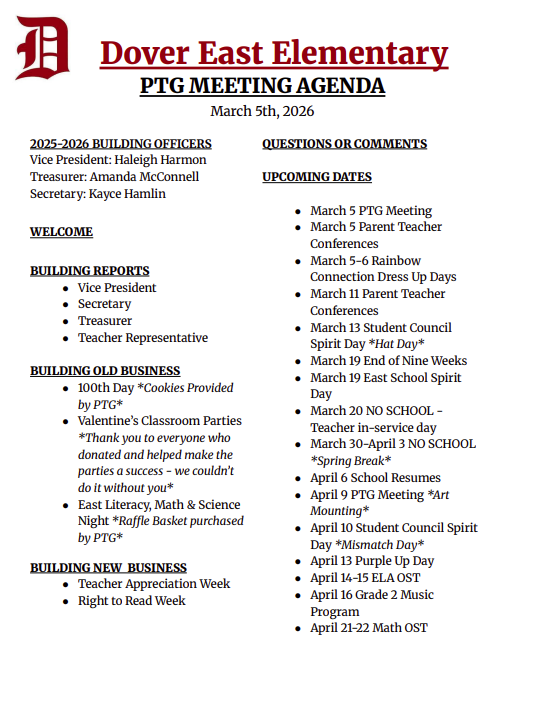 D

Dover East Elementary
PTG MEETING AGENDA
March 5th, 2026

2025-2026 BUILDING OFFICERS
Vice President: Haleigh Harmon
Treasurer: Amanda McConnell
Secretary: Kayce Hamlin

WELCOME

BUILDING REPORTS
- Vice President
- Secretary
- Treasurer
- Teacher Representative

BUILDING OLD BUSINESS
- 100th Day *Cookies Provided by PTG*
- Valentine's Classroom Parties *Thank you to everyone who donated and helped make the parties a success - we couldn't do it without you*
- East Literacy, Math & Science Night *Raffle Basket purchased by PTG*

BUILDING NEW BUSINESS
- Teacher Appreciation Week
- Right to Read Week

QUESTIONS OR COMMENTS

UPCOMING DATES
- March 5 PTG Meeting
- March 5 Parent Teacher Conferences
- March 5-6 Rainbow Connection Dress Up Days
- March 11 Parent Teacher Conferences
- March 13 Student Council Spirit Day *Hat Day*
- March 19 End of Nine Weeks
- March 19 East School Spirit Day
- March 20 NO SCHOOL - Teacher in-service day
- March 30-April 3 NO SCHOOL *Spring Break*
- April 6 School Resumes
- April 9 PTG Meeting *Art Mounting*
- April 10 Student Council Spirit Day *Mismatch Day*
- April 13 Purple Up Day
- April 14-15 ELA OST
- April 16 Grade 2 Music Program
- April 21-22 Math OST